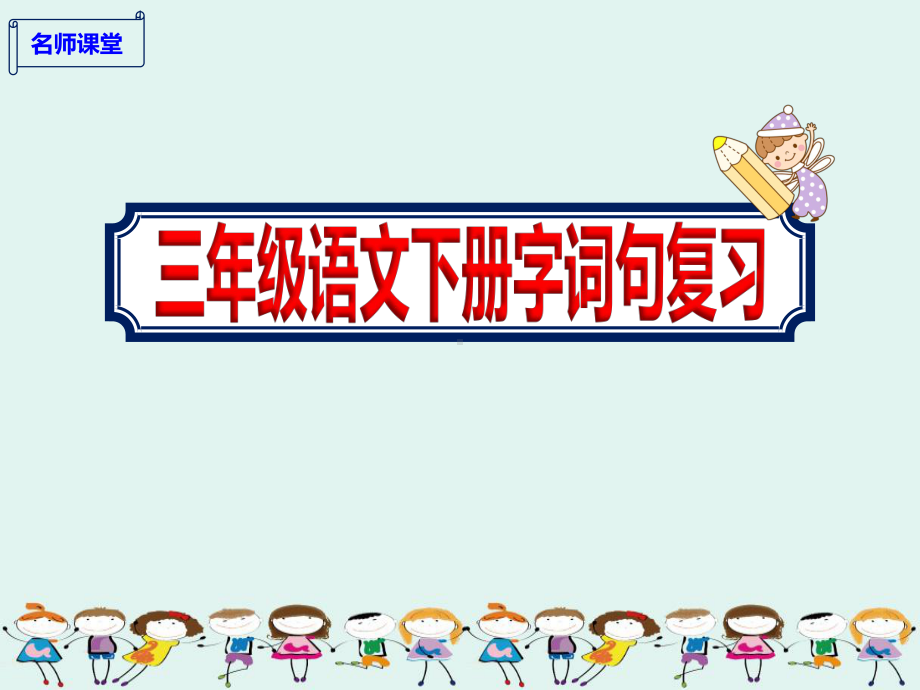 名师课堂

三年级语文下册字词句复习